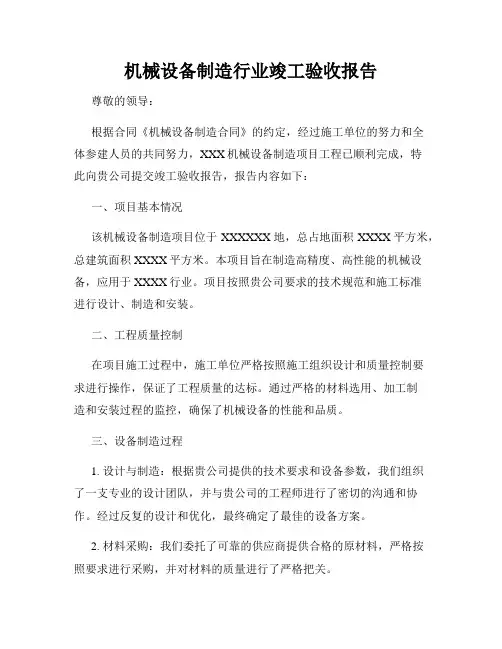 机械设备制造行业竣工验收报告

尊敬的领导：

根据合同《机械设备制造合同》的约定，经过施工单位的努力和全体参建人员的共同努力，XXX 机械设备制造项目工程已顺利完成，特此向贵公司提交竣工验收报告，报告内容如下：

一、项目基本情况

该机械设备制造项目位于 XXXXXX 地，总占地面积 XXXX 平方米，总建筑面积 XXXX 平方米。本项目旨在制造高精度、高性能的机械设备，应用于 XXXX 行业。项目按照贵公司要求的技术规范和施工标准进行设计、制造和安装。

二、工程质量控制

在项目施工过程中，施工单位严格按照施工组织设计和质量控制要求进行操作，保证了工程质量的达标。通过严格的材料选用、加工制造和安装过程的监控，确保了机械设备的性能和品质。

三、设备制造过程

1. 设计与制造：根据贵公司提供的技术要求和设备参数，我们组织了一支专业的设计团队，并与贵公司的工程师进行了密切的沟通和协作。经过反复的设计和优化，最终确定了最佳的设备方案。

2. 材料采购：我们委托了可靠的供应商提供合格的原材料，严格按照要求进行采购，并对材料的质量进行了严格把关。